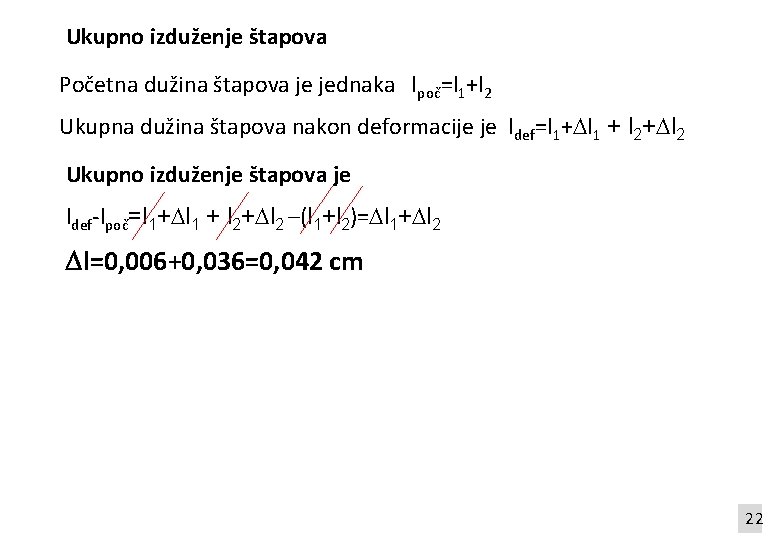 Ukupno izduženje štapova

Početna dužina štapova je jednaka $l_{poč}=l_1+l_2$

Ukupna dužina štapova nakon deformacije je $l_{def}=l_1+\Delta l_1 + l_2+\Delta l_2$

Ukupno izduženje štapova je

$l_{def}-l_{poč}=l_1+\Delta l_1 + l_2+\Delta l_2 -(l_1+l_2)=\Delta l_1+\Delta l_2$

$\Delta l=0,006+0,036=0,042$ cm

22